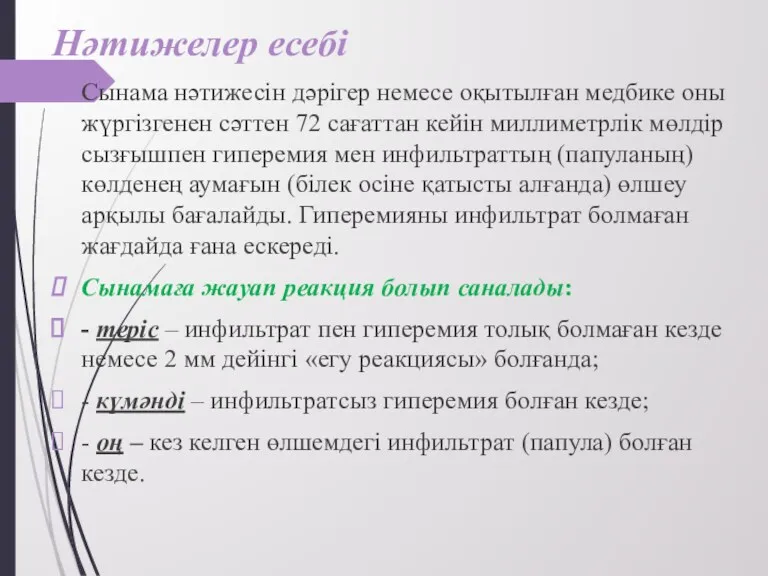 Нәтижелер есебі

Сынама нәтижесін дәрігер немесе оқытылған медбике оны жүргізгенен сәттен 72 сағаттан кейін миллиметрлік мөлдір сызғышпен гиперемия мен инфильтраттың (папуланың) көлденең аумағын (білек осіне қатысты алғанда) өлшеу арқылы бағалайды. Гиперемияны инфильтрат болмаған жағдайда ғана ескереді.

Сынамаға жауап реакция болып саналады:

- теріс – инфильтрат пен гиперемия толық болмаған кезде немесе 2 мм дейінгі «егу реакциясы» болғанда;

- күмәнді – инфильтратсыз гиперемия болған кезде;

- оң – кез келген өлшемдегі инфильтрат (папула) болған кезде.